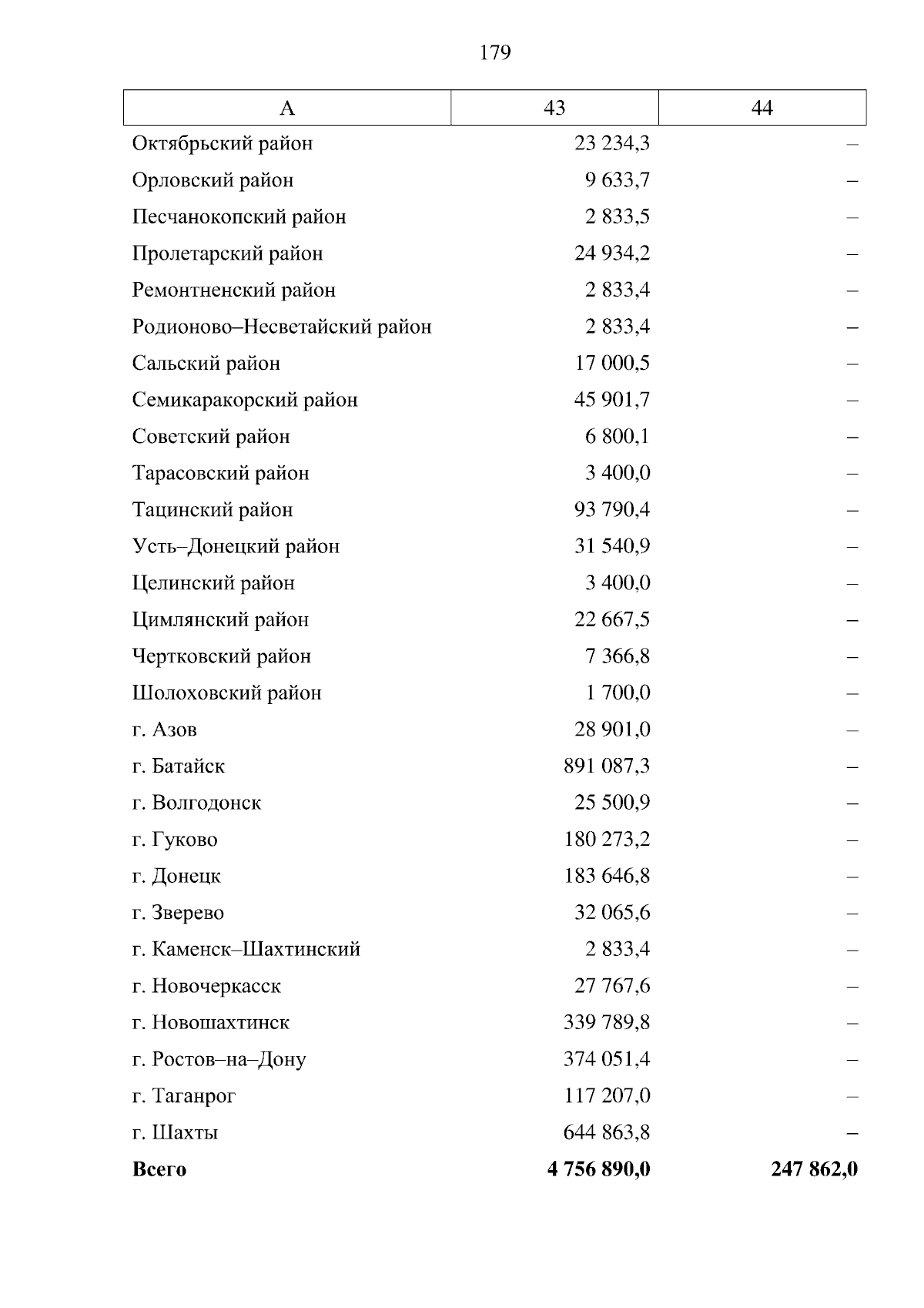 179

| А | 43 | 44 |
|---|---|---|
| Октябрьский район | 23 234,3 | – |
| Орловский район | 9 633,7 | – |
| Песчанокопский район | 2 833,5 | – |
| Пролетарский район | 24 934,2 | – |
| Ремонтненский район | 2 833,4 | – |
| Родионово–Несветайский район | 2 833,4 | – |
| Сальский район | 17 000,5 | – |
| Семикаракорский район | 45 901,7 | – |
| Советский район | 6 800,1 | – |
| Тарасовский район | 3 400,0 | – |
| Тацинский район | 93 790,4 | – |
| Усть–Донецкий район | 31 540,9 | – |
| Целинский район | 3 400,0 | – |
| Цимлянский район | 22 667,5 | – |
| Чертковский район | 7 366,8 | – |
| Шолоховский район | 1 700,0 | – |
| г. Азов | 28 901,0 | – |
| г. Батайск | 891 087,3 | – |
| г. Волгодонск | 25 500,9 | – |
| г. Гуково | 180 273,2 | – |
| г. Донецк | 183 646,8 | – |
| г. Зверево | 32 065,6 | – |
| г. Каменск–Шахтинский | 2 833,4 | – |
| г. Новочеркасск | 27 767,6 | – |
| г. Новошахтинск | 339 789,8 | – |
| г. Ростов–на–Дону | 374 051,4 | – |
| г. Таганрог | 117 207,0 | – |
| г. Шахты | 644 863,8 | – |
| **Всего** | **4 756 890,0** | **247 862,0** |